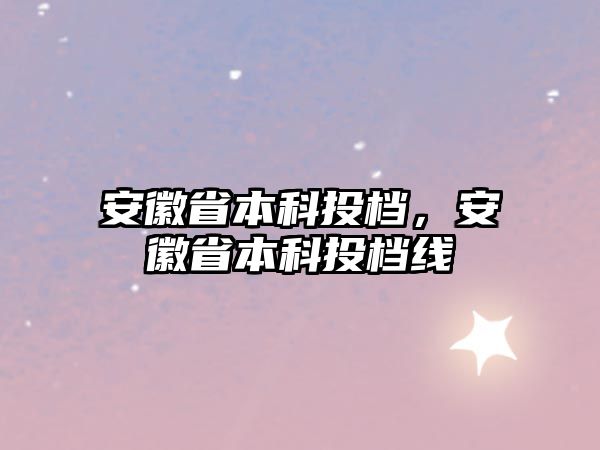 安徽省本科投档，安徽省本科投档线